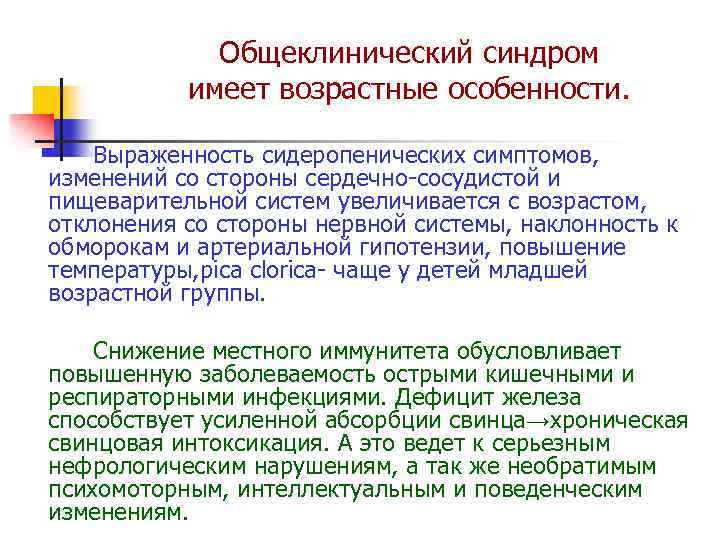 Общеклинический синдром имеет возрастные особенности.

Выраженность сидеропенических симптомов, изменений со стороны сердечно-сосудистой и пищеварительной систем увеличивается с возрастом, отклонения со стороны нервной системы, наклонность к обморокам и артериальной гипотензии, повышение температуры,pica clorica- чаще у детей младшей возрастной группы.

Снижение местного иммунитета обусловливает повышенную заболеваемость острыми кишечными и респираторными инфекциями. Дефицит железа способствует усиленной абсорбции свинца→хроническая свинцовая интоксикация. А это ведет к серьезным нефрологическим нарушениям, а так же необратимым психомоторным, интеллектуальным и поведенческим изменениям.